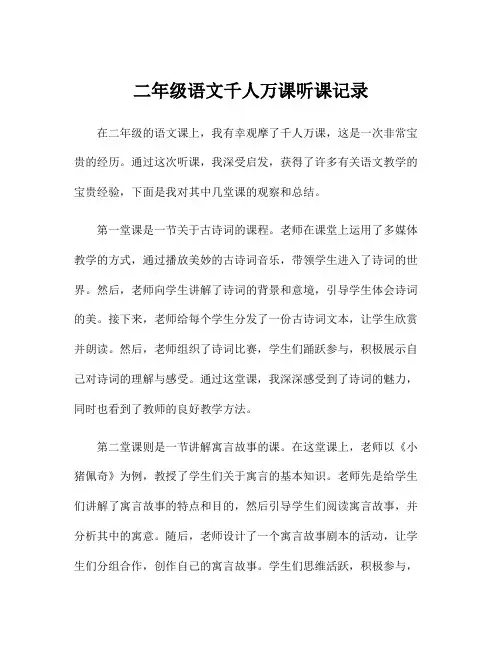 二年级语文千人万课听课记录

在二年级的语文课上，我有幸观摩了千人万课，这是一次非常宝贵的经历。通过这次听课，我深受启发，获得了许多有关语文教学的宝贵经验，下面是我对其中几堂课的观察和总结。

第一堂课是一节关于古诗词的课程。老师在课堂上运用了多媒体教学的方式，通过播放美妙的古诗词音乐，带领学生进入了诗词的世界。然后，老师向学生讲解了诗词的背景和意境，引导学生体会诗词的美。接下来，老师给每个学生分发了一份古诗词文本，让学生欣赏并朗读。然后，老师组织了诗词比赛，学生们踊跃参与，积极展示自己对诗词的理解与感受。通过这堂课，我深深感受到了诗词的魅力，同时也看到了教师的良好教学方法。

第二堂课则是一节讲解寓言故事的课。在这堂课上，老师以《小猪佩奇》为例，教授了学生们关于寓言的基本知识。老师先是给学生们讲解了寓言故事的特点和目的，然后引导学生们阅读寓言故事，并分析其中的寓意。随后，老师设计了一个寓言故事剧本的活动，让学生们分组合作，创作自己的寓言故事。学生们思维活跃，积极参与，